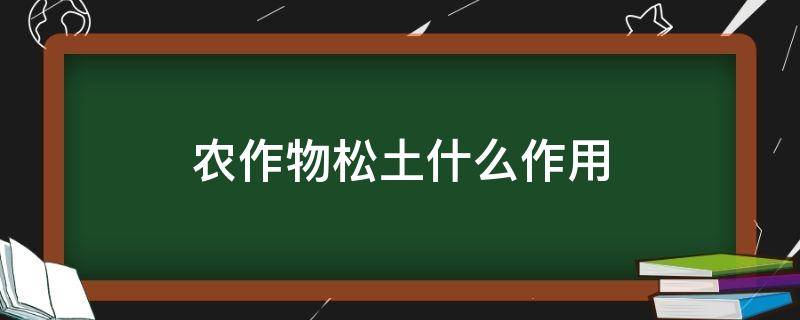 农作物松土什么作用